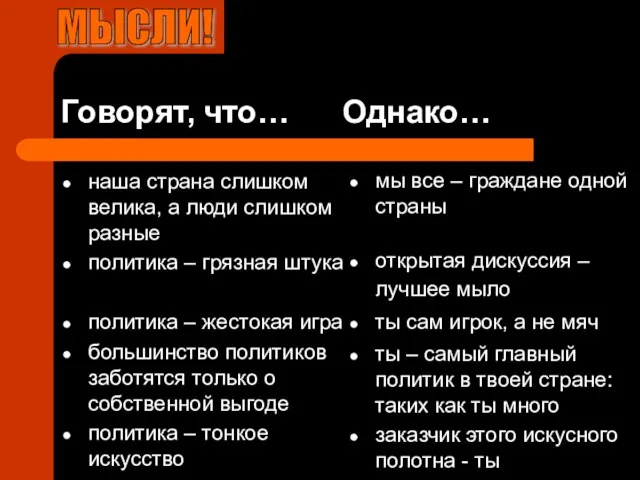 МЫСЛИ!

Говорят, что…

- наша страна слишком велика, а люди слишком разные
- политика – грязная штука
- политика – жестокая игра
- большинство политиков заботятся только о собственной выгоде
- политика – тонкое искусство

Однако…

- мы все – граждане одной страны
- открытая дискуссия – лучшее мыло
- ты сам игрок, а не мяч
- ты – самый главный политик в твоей стране: таких как ты много
- заказчик этого искусного полотна - ты